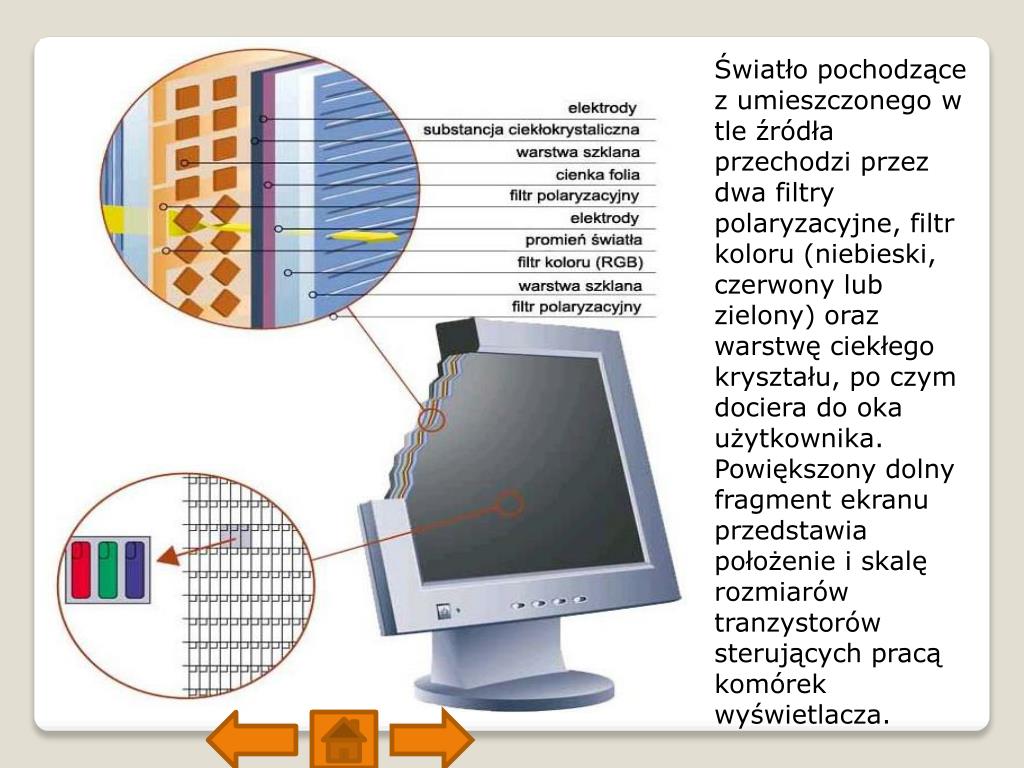 elektrody
substancja ciekłokrystaliczna
warstwa szklana
cienka folia
filtr polaryzacyjny
elektrody
promień światła
filtr koloru (RGB)
warstwa szklana
filtr polaryzacyjny

Światło pochodzące z umieszczonego w tle źródła przechodzi przez dwa filtry polaryzacyjne, filtr koloru (niebieski, czerwony lub zielony) oraz warstwę ciekłego kryształu, po czym dociera do oka użytkownika. Powiększony dolny fragment ekranu przedstawia położenie i skalę rozmiarów tranzystorów sterujących pracą komórek wyświetlacza.